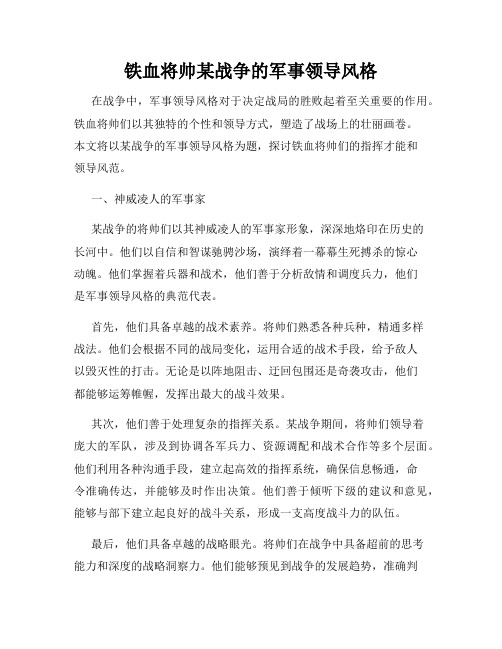 铁血将帅某战争的军事领导风格

在战争中，军事领导风格对于决定战局的胜败起着至关重要的作用。铁血将帅们以其独特的个性和领导方式，塑造了战场上的壮丽画卷。本文将以某战争的军事领导风格为题，探讨铁血将帅们的指挥才能和领导风范。

一、神威凌人的军事家

某战争的将帅们以其神威凌人的军事家形象，深深地烙印在历史的长河中。他们以自信和智谋驰骋沙场，演绎着一幕幕生死搏杀的惊心动魄。他们掌握着兵器和战术，他们善于分析敌情和调度兵力，他们是军事领导风格的典范代表。

首先，他们具备卓越的战术素养。将帅们熟悉各种兵种，精通多样战法。他们会根据不同的战局变化，运用合适的战术手段，给予敌人以毁灭性的打击。无论是以阵地阻击、迂回包围还是奇袭攻击，他们都能够运筹帷幄，发挥出最大的战斗效果。

其次，他们善于处理复杂的指挥关系。某战争期间，将帅们领导着庞大的军队，涉及到协调各军兵力、资源调配和战术合作等多个层面。他们利用各种沟通手段，建立起高效的指挥系统，确保信息畅通，命令准确传达，并能够及时作出决策。他们善于倾听下级的建议和意见，能够与部下建立起良好的战斗关系，形成一支高度战斗力的队伍。

最后，他们具备卓越的战略眼光。将帅们在战争中具备超前的思考能力和深度的战略洞察力。他们能够预见到战争的发展趋势，准确判